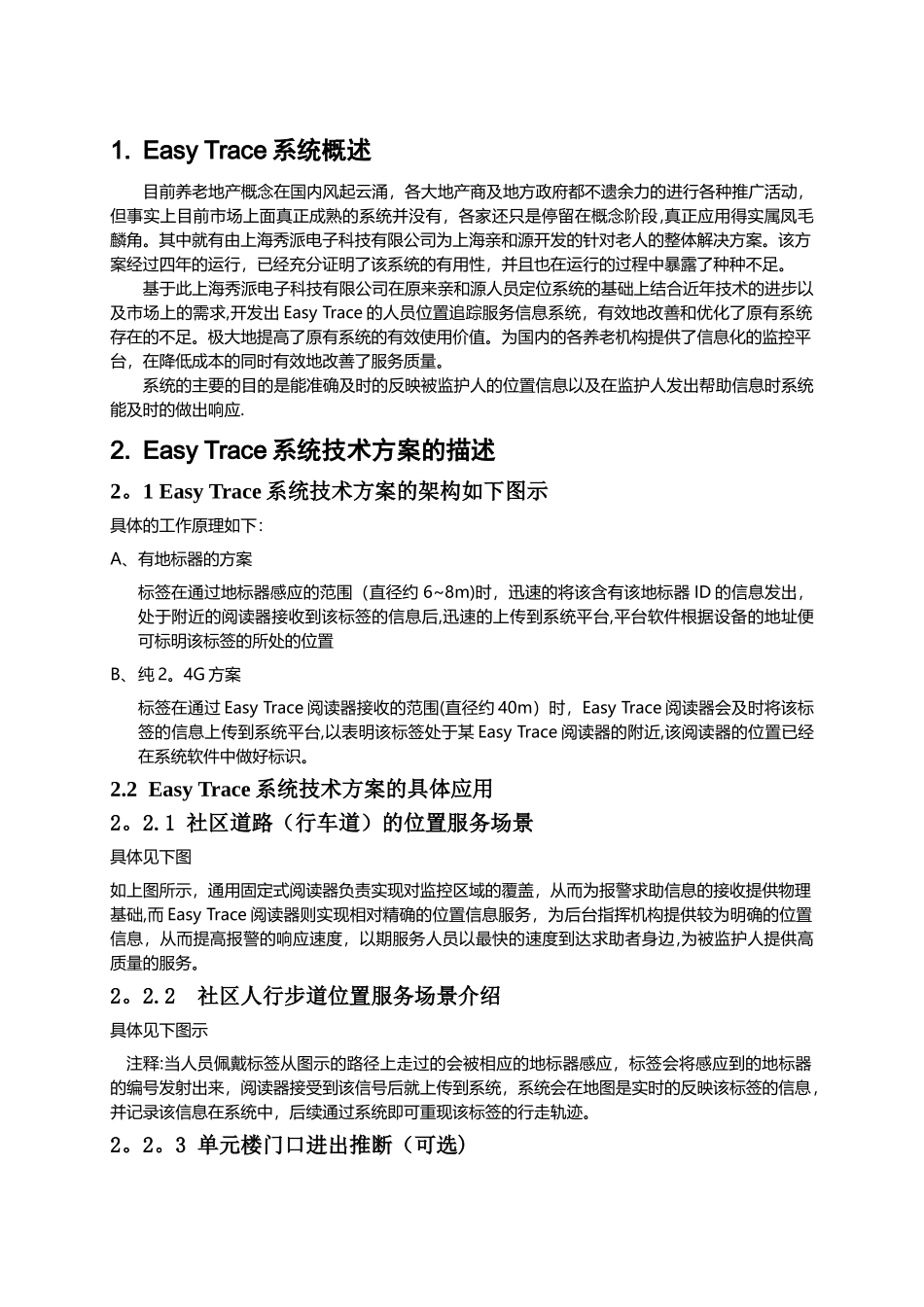 1. Easy Trace 系统概述

目前养老地产概念在国内风起云涌，各大地产商及地方政府都不遗余力的进行各种推广活动，但事实上目前市场上面真正成熟的系统并没有，各家还只是停留在概念阶段,真正应用得实属凤毛麟角。其中就有由上海秀派电子科技有限公司为上海亲和源开发的针对老人的整体解决方案。该方案经过四年的运行，已经充分证明了该系统的有用性，并且也在运行的过程中暴露了种种不足。

基于此上海秀派电子科技有限公司在原来亲和源人员定位系统的基础上结合近年技术的进步以及市场上的需求,开发出 Easy Trace 的人员位置追踪服务信息系统，有效地改善和优化了原有系统存在的不足。极大地提高了原有系统的有效使用价值。为国内的各养老机构提供了信息化的监控平台，在降低成本的同时有效地改善了服务质量。

系统的主要的目的是能准确及时的反映被监护人的位置信息以及在监护人发出帮助信息时系统能及时的做出响应.

2. Easy Trace 系统技术方案的描述

2。1 Easy Trace 系统技术方案的架构如下图示

具体的工作原理如下:

A、有地标器的方案

标签在通过地标器感应的范围（直径约 6~8m)时，迅速的将该含有该地标器 ID 的信息发出，处于附近的阅读器接收到该标签的信息后,迅速的上传到系统平台,平台软件根据设备的地址便可标明该标签的所处的位置

B、纯 2。4G 方案

标签在通过 Easy Trace 阅读器接收的范围(直径约 40m）时，Easy Trace 阅读器会及时将该标签的信息上传到系统平台,以表明该标签处于某 Easy Trace 阅读器的附近,该阅读器的位置已经在系统软件中做好标识。

2.2 Easy Trace 系统技术方案的具体应用

2。2.1 社区道路（行车道）的位置服务场景

具体见下图

如上图所示，通用固定式阅读器负责实现对监控区域的覆盖，从而为报警求助信息的接收提供物理基础,而 Easy Trace 阅读器则实现相对精确的位置信息服务，为后台指挥机构提供较为明确的位置信息，从而提高报警的响应速度，以期服务人员以最快的速度到达求助者身边,为被监护人提供高质量的服务。

2。2.2 社区人行步道位置服务场景介绍

具体见下图示

注释:当人员佩戴标签从图示的路径上走过的会被相应的地标器感应，标签会将感应到的地标器的编号发射出来，阅读器接受到该信号后就上传到系统，系统会在地图是实时的反映该标签的信息，并记录该信息在系统中，后续通过系统即可重现该标签的行走轨迹。

2。2。3 单元楼门口进出推断（可选）